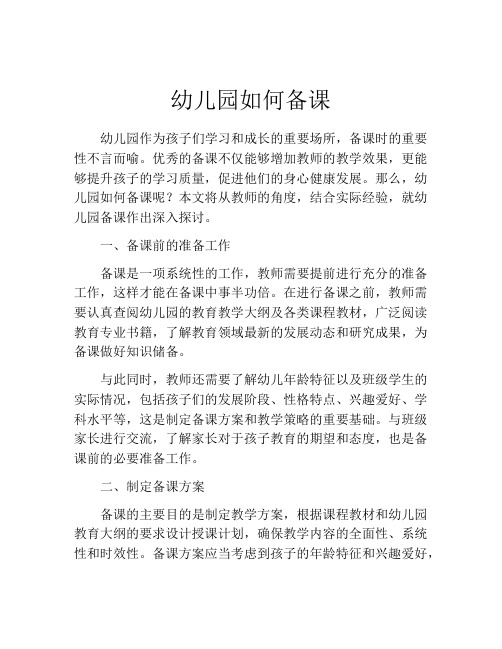 幼儿园如何备课

幼儿园作为孩子们学习和成长的重要场所，备课时的重要性不言而喻。优秀的备课不仅能够增加教师的教学效果，更能够提升孩子的学习质量，促进他们的身心健康发展。那么，幼儿园如何备课呢？本文将从教师的角度，结合实际经验，就幼儿园备课作出深入探讨。

一、备课前的准备工作

备课是一项系统性的工作，教师需要提前进行充分的准备工作，这样才能在备课中事半功倍。在进行备课之前，教师需要认真查阅幼儿园的教育教学大纲及各类课程教材，广泛阅读教育专业书籍，了解教育领域最新的发展动态和研究成果，为备课做好知识储备。

与此同时，教师还需要了解幼儿年龄特征以及班级学生的实际情况，包括孩子们的发展阶段、性格特点、兴趣爱好、学科水平等，这是制定备课方案和教学策略的重要基础。与班级家长进行交流，了解家长对于孩子教育的期望和态度，也是备课前的必要准备工作。

二、制定备课方案

备课的主要目的是制定教学方案，根据课程教材和幼儿园教育大纲的要求设计授课计划，确保教学内容的全面性、系统性和时效性。备课方案应当考虑到孩子的年龄特征和兴趣爱好，